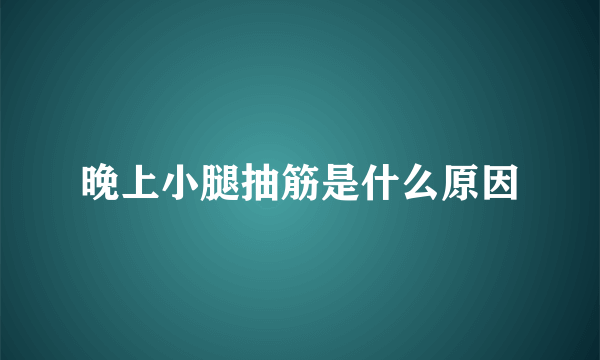 晚上小腿抽筋是什么原因